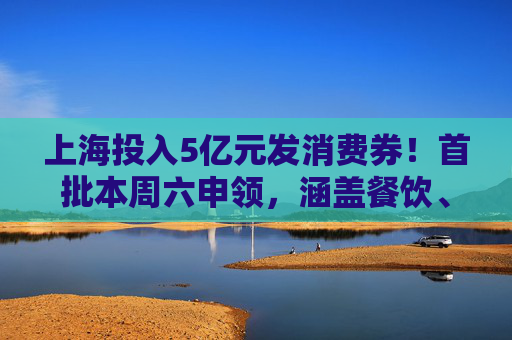 上海投入5亿元发消费券！首批本周六申领，涵盖餐饮、